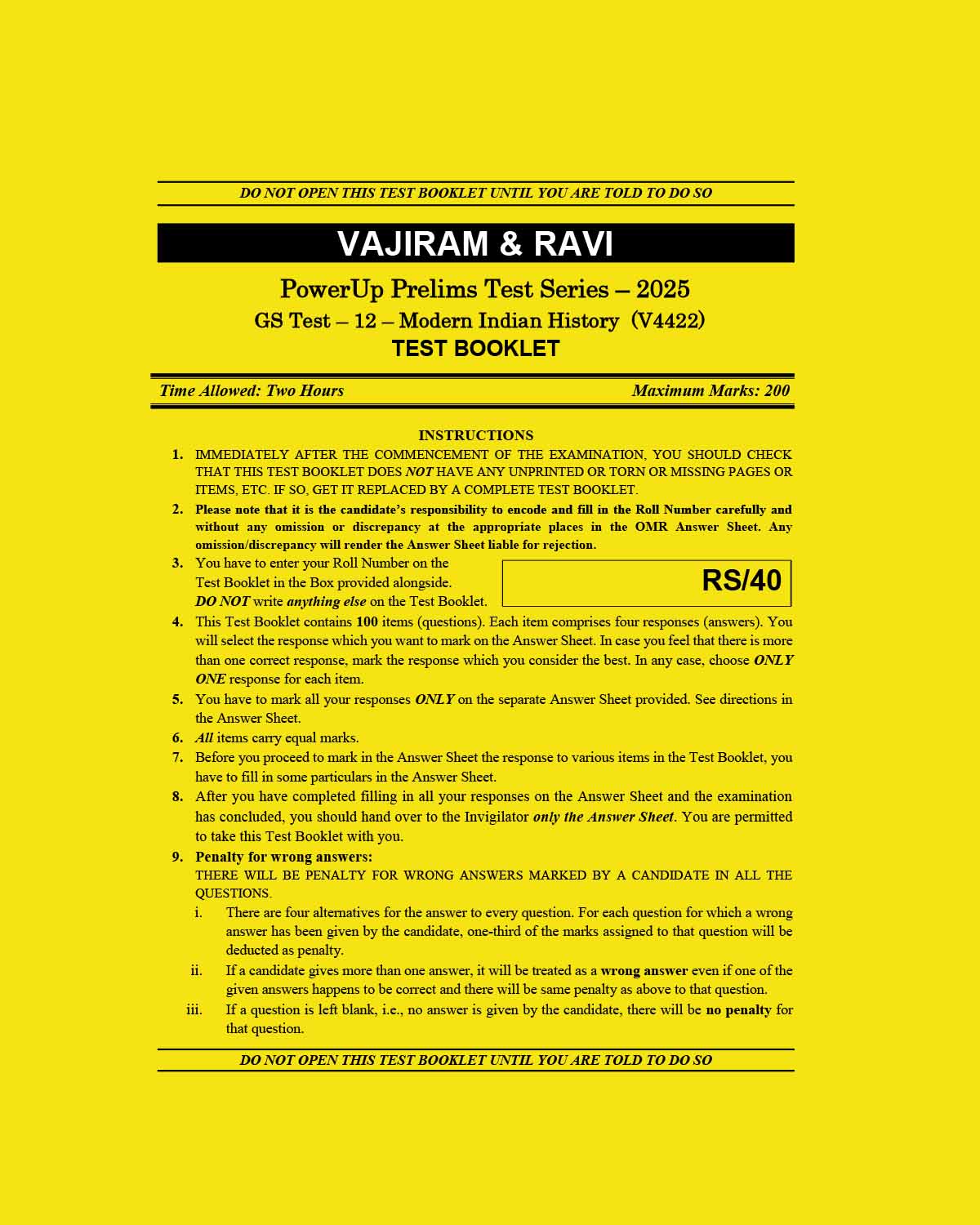 DO NOT OPEN THIS TEST BOOKLET UNTIL YOU ARE TOLD TO DO SO

VAJIRAM & RAVI

PowerUp Prelims Test Series – 2025

GS Test – 12 – Modern Indian History (V4422)

TEST BOOKLET

Time Allowed: Two Hours

Maximum Marks: 200

INSTRUCTIONS

1. IMMEDIATELY AFTER THE COMMENCEMENT OF THE EXAMINATION, YOU SHOULD CHECK THAT THIS TEST BOOKLET DOES NOT HAVE ANY UNPRINTED OR TORN OR MISSING PAGES OR ITEMS, ETC. IF SO, GET IT REPLACED BY A COMPLETE TEST BOOKLET.

2. Please note that it is the candidate's responsibility to encode and fill in the Roll Number carefully and without any omission or discrepancy at the appropriate places in the OMR Answer Sheet. Any omission/discrepancy will render the Answer Sheet liable for rejection.

3. You have to enter your Roll Number on the Test Booklet in the Box provided alongside. DO NOT write anything else on the Test Booklet.

RS/40

4. This Test Booklet contains 100 items (questions). Each item comprises four responses (answers). You will select the response which you want to mark on the Answer Sheet. In case you feel that there is more than one correct response, mark the response which you consider the best. In any case, choose ONLY ONE response for each item.

5. You have to mark all your responses ONLY on the separate Answer Sheet provided. See directions in the Answer Sheet.

6. All items carry equal marks.

7. Before you proceed to mark in the Answer Sheet the response to various items in the Test Booklet, you have to fill in some particulars in the Answer Sheet.

8. After you have completed filling in all your responses on the Answer Sheet and the examination has concluded, you should hand over to the Invigilator only the Answer Sheet. You are permitted to take this Test Booklet with you.

9. Penalty for wrong answers:
THERE WILL BE PENALTY FOR WRONG ANSWERS MARKED BY A CANDIDATE IN ALL THE QUESTIONS.

i. There are four alternatives for the answer to every question. For each question for which a wrong answer has been given by the candidate, one-third of the marks assigned to that question will be deducted as penalty.

ii. If a candidate gives more than one answer, it will be treated as a wrong answer even if one of the given answers happens to be correct and there will be same penalty as above to that question.

iii. If a question is left blank, i.e., no answer is given by the candidate, there will be no penalty for that question.

DO NOT OPEN THIS TEST BOOKLET UNTIL YOU ARE TOLD TO DO SO